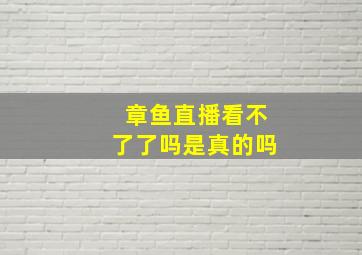 章鱼直播看不了了吗是真的吗